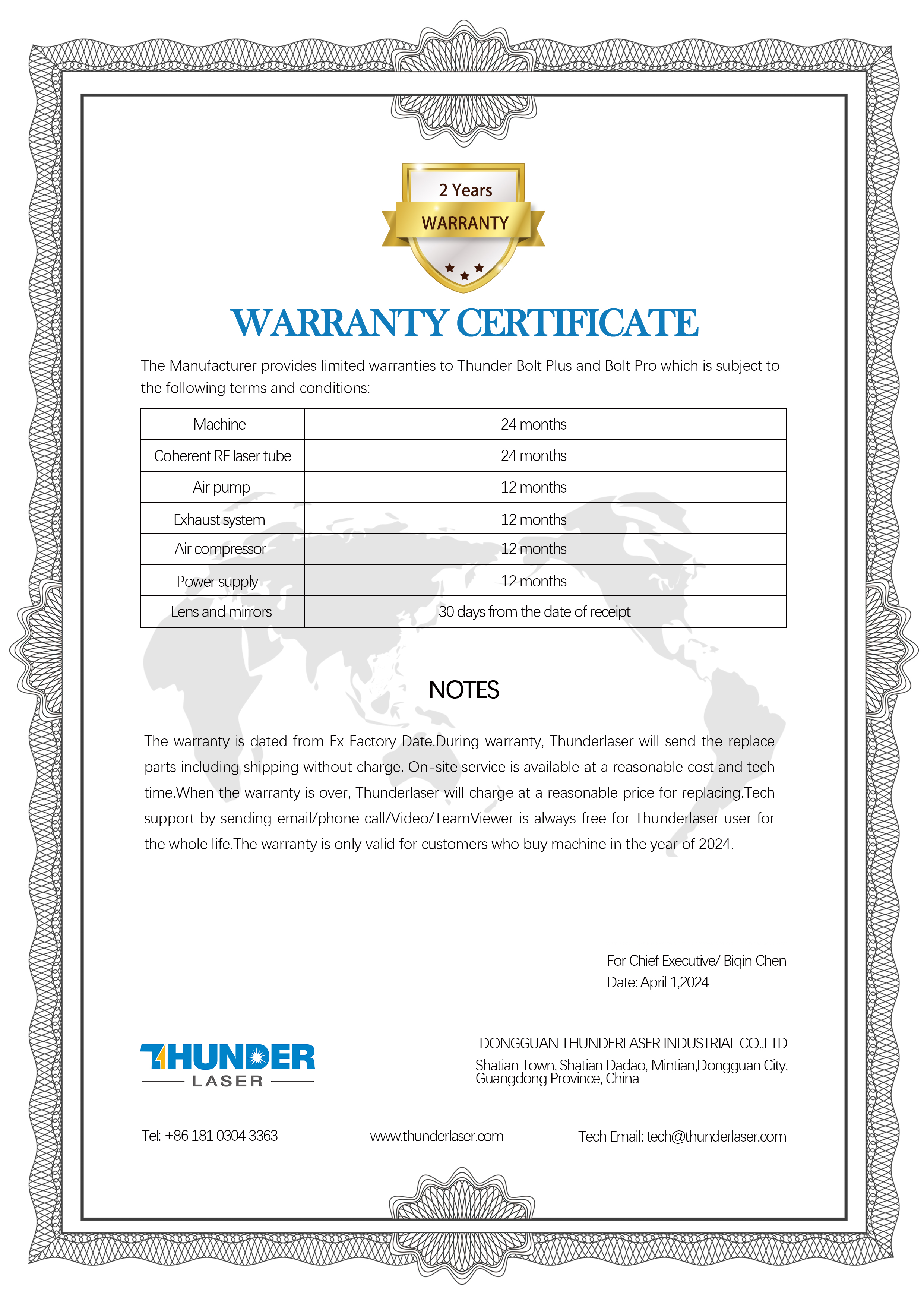 2 Years
WARRANTY

WARRANTY CERTIFICATE

The Manufacturer provides limited warranties to Thunder Bolt Plus and Bolt Pro which is subject to the following terms and conditions:

| Machine | 24 months |
|---|---|
| Coherent RF laser tube | 24 months |
| Air pump | 12 months |
| Exhaust system | 12 months |
| Air compressor | 12 months |
| Power supply | 12 months |
| Lens and mirrors | 30 days from the date of receipt |

NOTES

The warranty is dated from Ex Factory Date.During warranty, Thunderlaser will send the replace parts including shipping without charge. On-site service is available at a reasonable cost and tech time.When the warranty is over, Thunderlaser will charge at a reasonable price for replacing.Tech support by sending email/phone call/Video/TeamViewer is always free for Thunderlaser user for the whole life.The warranty is only valid for customers who buy machine in the year of 2024.

For Chief Executive/ Biqin Chen
Date: April 1,2024

THUNDER
LASER

DONGGUAN THUNDERLASER INDUSTRIAL CO.,LTD
Shatian Town, Shatian Dadao, Mintian,Dongguan City, Guangdong Province, China

Tel: +86 181 0304 3363
www.thunderlaser.com
Tech Email: tech@thunderlaser.com